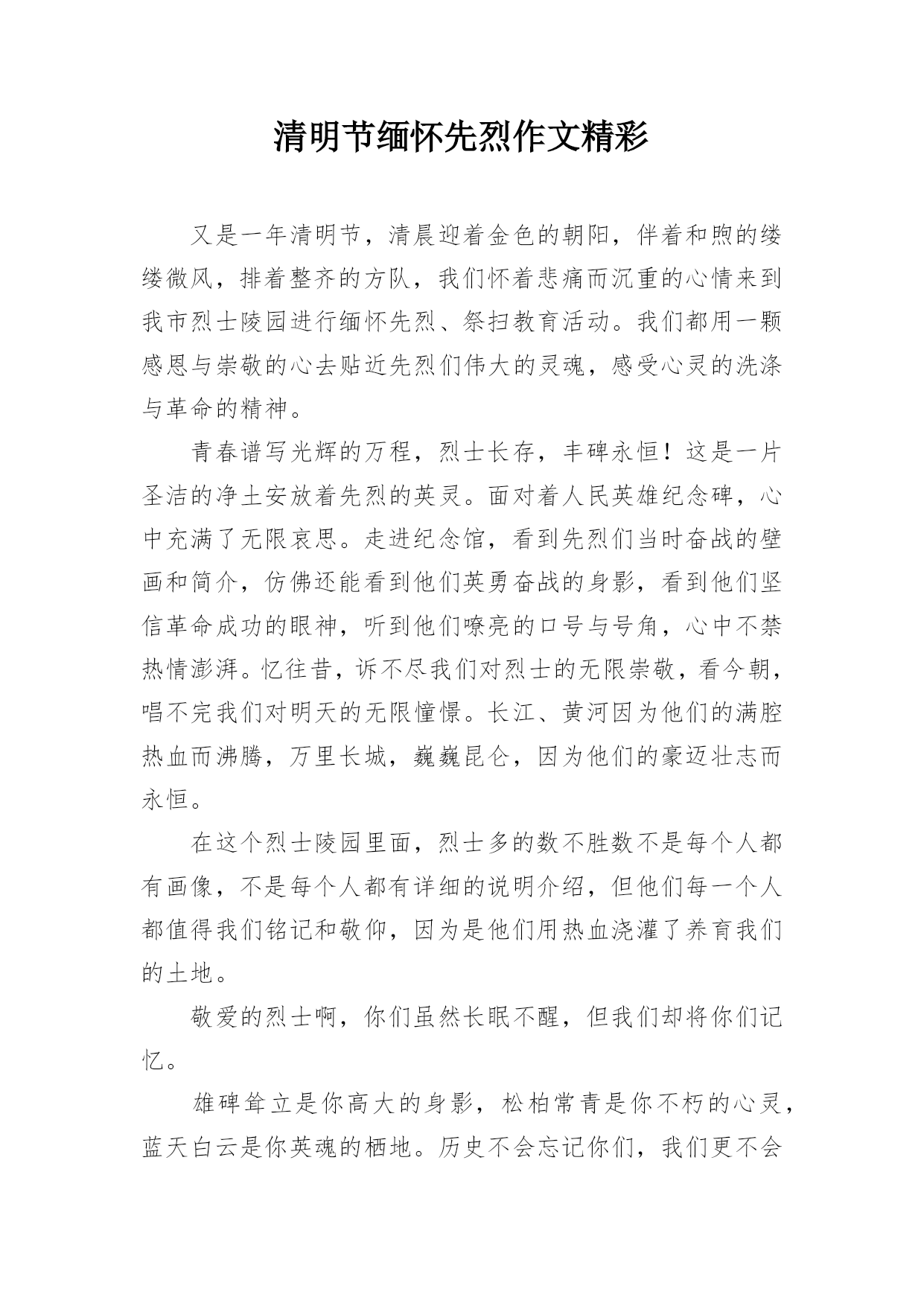 清明节缅怀先烈作文精彩

又是一年清明节，清晨迎着金色的朝阳，伴着和煦的缕缕微风，排着整齐的方队，我们怀着悲痛而沉重的心情来到我市烈士陵园进行缅怀先烈、祭扫教育活动。我们都用一颗感恩与崇敬的心去贴近先烈们伟大的灵魂，感受心灵的洗涤与革命的精神。

青春谱写光辉的万程，烈士长存，丰碑永恒！这是一片圣洁的净土安放着先烈的英灵。面对着人民英雄纪念碑，心中充满了无限哀思。走进纪念馆，看到先烈们当时奋战的壁画和简介，仿佛还能看到他们英勇奋战的身影，看到他们坚信革命成功的眼神，听到他们嘹亮的口号与号角，心中不禁热情澎湃。忆往昔，诉不尽我们对烈士的无限崇敬，看今朝，唱不完我们对明天的无限憧憬。长江、黄河因为他们的满腔热血而沸腾，万里长城，巍巍昆仑，因为他们的豪迈壮志而永恒。

在这个烈士陵园里面，烈士多的数不胜数不是每个人都有画像，不是每个人都有详细的说明介绍，但他们每一个人都值得我们铭记和敬仰，因为是他们用热血浇灌了养育我们的土地。

敬爱的烈士啊，你们虽然长眠不醒，但我们却将你们记忆。

雄碑耸立是你高大的身影，松柏常青是你不朽的心灵，蓝天白云是你英魂的栖地。历史不会忘记你们，我们更不会